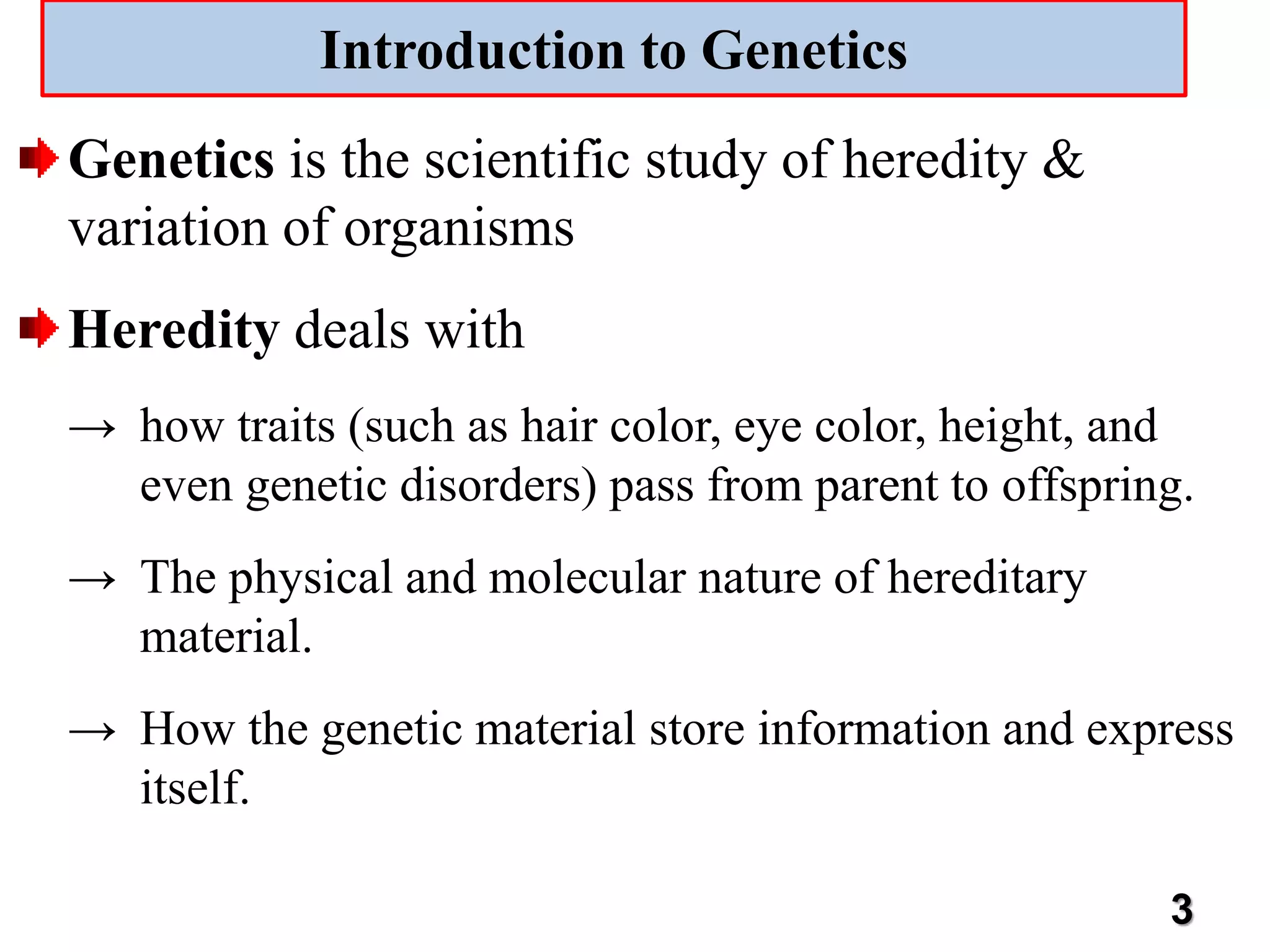 Introduction to Genetics

Genetics is the scientific study of heredity & variation of organisms

Heredity deals with

→ how traits (such as hair color, eye color, height, and even genetic disorders) pass from parent to offspring.

→ The physical and molecular nature of hereditary material.

→ How the genetic material store information and express itself.

3